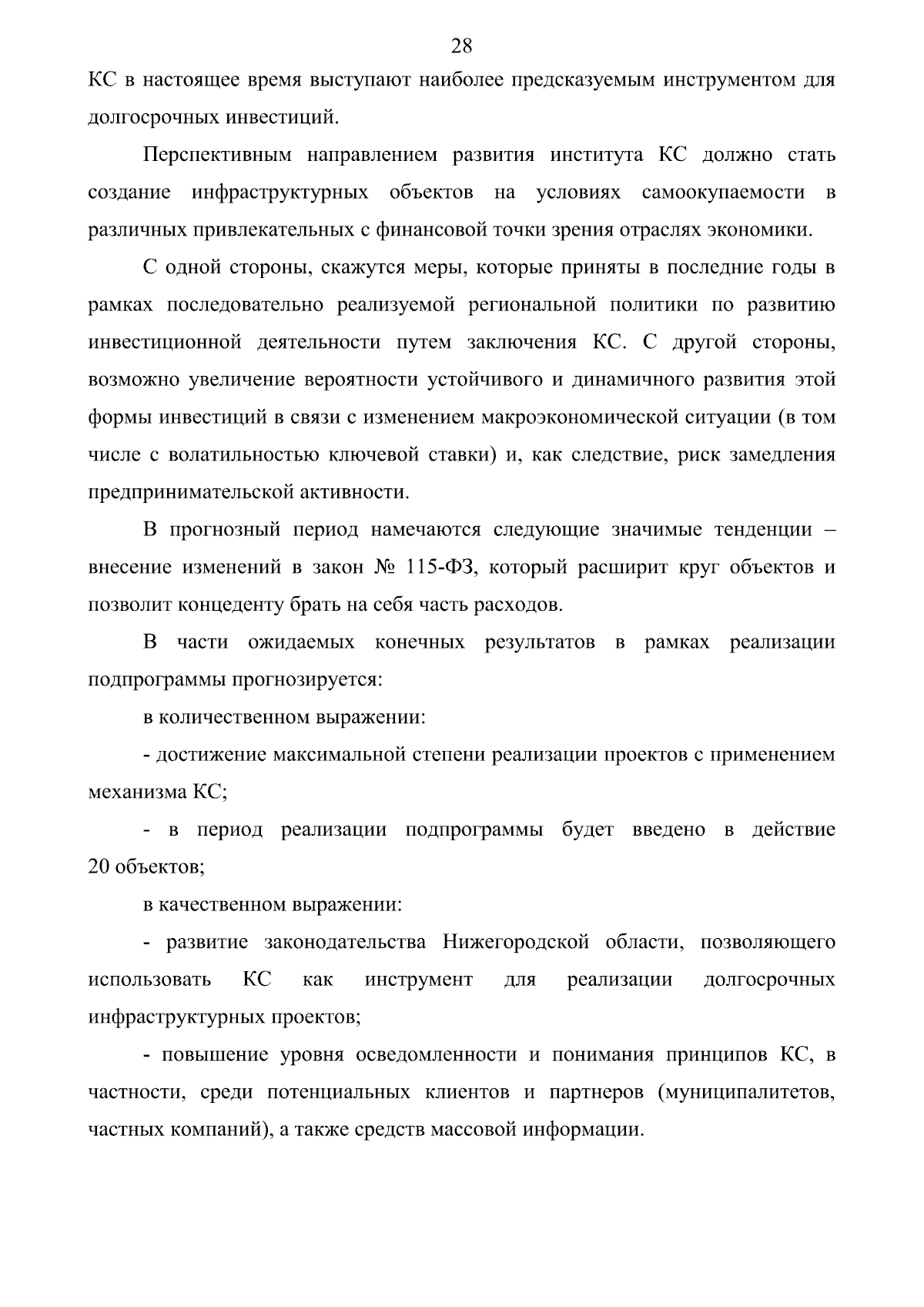 28

КС в настоящее время выступают наиболее предсказуемым инструментом для долгосрочных инвестиций.

Перспективным направлением развития института КС должно стать создание инфраструктурных объектов на условиях самоокупаемости в различных привлекательных с финансовой точки зрения отраслях экономики.

С одной стороны, скажутся меры, которые приняты в последние годы в рамках последовательно реализуемой региональной политики по развитию инвестиционной деятельности путем заключения КС. С другой стороны, возможно увеличение вероятности устойчивого и динамичного развития этой формы инвестиций в связи с изменением макроэкономической ситуации (в том числе с волатильностью ключевой ставки) и, как следствие, риск замедления предпринимательской активности.

В прогнозный период намечаются следующие значимые тенденции – внесение изменений в закон № 115-ФЗ, который расширит круг объектов и позволит концеденту брать на себя часть расходов.

В части ожидаемых конечных результатов в рамках реализации подпрограммы прогнозируется:

в количественном выражении:

- достижение максимальной степени реализации проектов с применением механизма КС;

- в период реализации подпрограммы будет введено в действие 20 объектов;

в качественном выражении:

- развитие законодательства Нижегородской области, позволяющего использовать КС как инструмент для реализации долгосрочных инфраструктурных проектов;

- повышение уровня осведомленности и понимания принципов КС, в частности, среди потенциальных клиентов и партнеров (муниципалитетов, частных компаний), а также средств массовой информации.